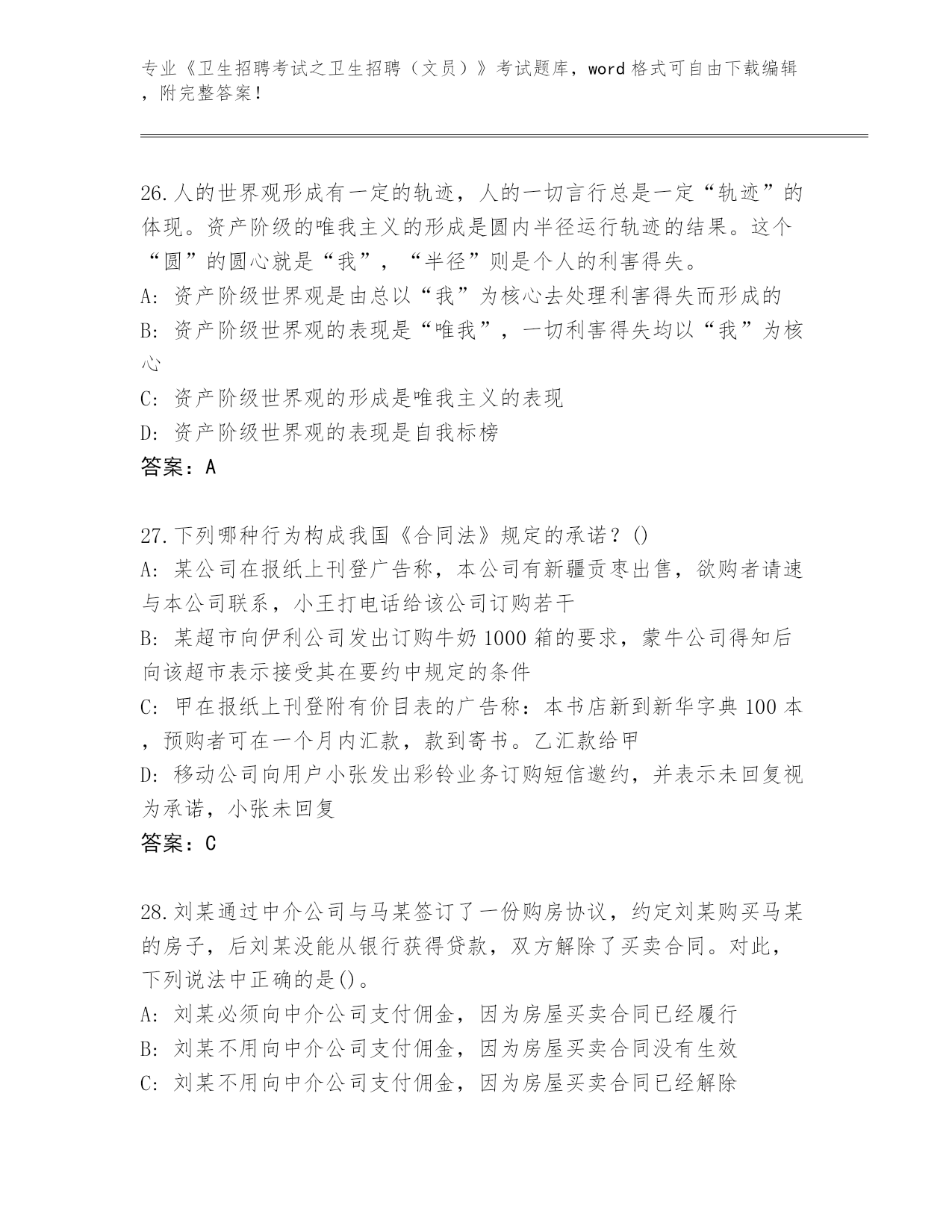 专业《卫生招聘考试之卫生招聘（文员）》考试题库，word 格式可自由下载编辑，附完整答案！

26.人的世界观形成有一定的轨迹，人的一切言行总是一定“轨迹”的体现。资产阶级的唯我主义的形成是圆内半径运行轨迹的结果。这个“圆”的圆心就是“我”，“半径”则是个人的利害得失。
A: 资产阶级世界观是由总以“我”为核心去处理利害得失而形成的
B: 资产阶级世界观的表现是“唯我”，一切利害得失均以“我”为核心
C: 资产阶级世界观的形成是唯我主义的表现
D: 资产阶级世界观的表现是自我标榜
答案：A

27.下列哪种行为构成我国《合同法》规定的承诺？()
A: 某公司在报纸上刊登广告称，本公司有新疆贡枣出售，欲购者请速与本公司联系，小王打电话给该公司订购若干
B: 某超市向伊利公司发出订购牛奶 1000 箱的要求，蒙牛公司得知后向该超市表示接受其在要约中规定的条件
C: 甲在报纸上刊登附有价目表的广告称：本书店新到新华字典 100 本，预购者可在一个月内汇款，款到寄书。乙汇款给甲
D: 移动公司向用户小张发出彩铃业务订购短信邀约，并表示未回复视为承诺，小张未回复
答案：C

28.刘某通过中介公司与马某签订了一份购房协议，约定刘某购买马某的房子，后刘某没能从银行获得贷款，双方解除了买卖合同。对此，下列说法中正确的是()。
A: 刘某必须向中介公司支付佣金，因为房屋买卖合同已经履行
B: 刘某不用向中介公司支付佣金，因为房屋买卖合同没有生效
C: 刘某不用向中介公司支付佣金，因为房屋买卖合同已经解除